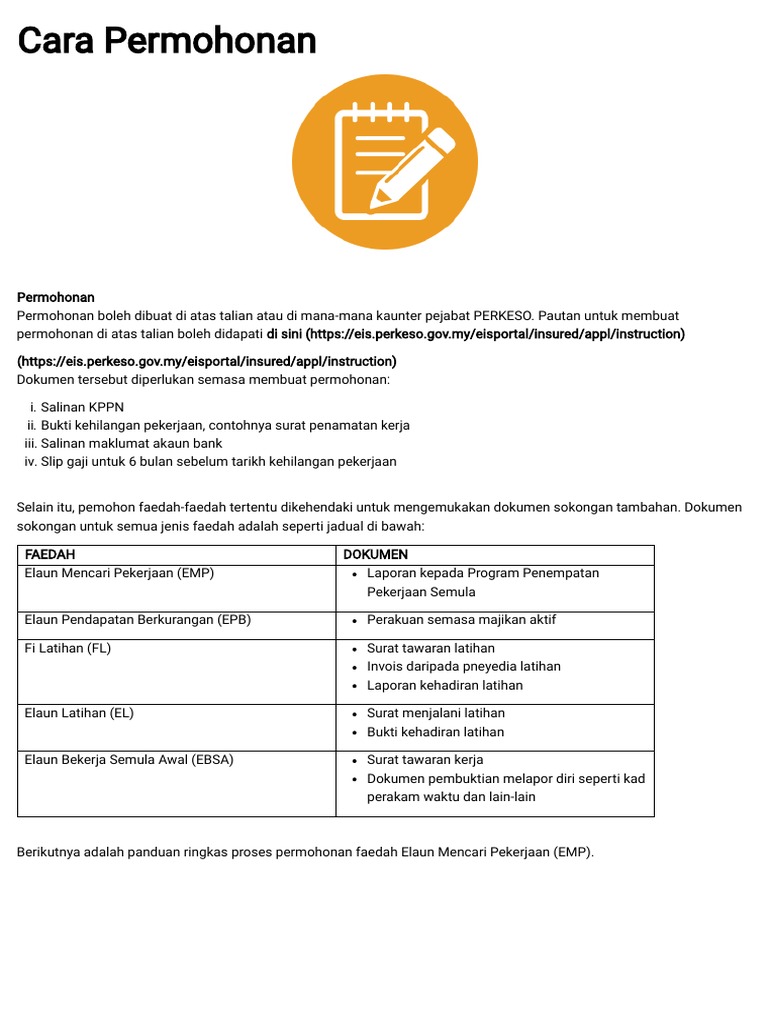 Cara Permohonan

Permohonan
Permohonan boleh dibuat di atas talian atau di mana-mana kaunter pejabat PERKESO. Pautan untuk membuat permohonan di atas talian boleh didapati di sini (https://eis.perkeso.gov.my/eisportal/insured/appl/instruction)

(https://eis.perkeso.gov.my/eisportal/insured/appl/instruction)
Dokumen tersebut diperlukan semasa membuat permohonan:

i. Salinan KPPN
ii. Bukti kehilangan pekerjaan, contohnya surat penamatan kerja
iii. Salinan maklumat akaun bank
iv. Slip gaji untuk 6 bulan sebelum tarikh kehilangan pekerjaan

Selain itu, pemohon faedah-faedah tertentu dikehendaki untuk mengemukakan dokumen sokongan tambahan. Dokumen sokongan untuk semua jenis faedah adalah seperti jadual di bawah:

| FAEDAH | DOKUMEN |
|---|---|
| Elaun Mencari Pekerjaan (EMP) | • Laporan kepada Program Penempatan Pekerjaan Semula |
| Elaun Pendapatan Berkurangan (EPB) | • Perakuan semasa majikan aktif |
| Fi Latihan (FL) | • Surat tawaran latihan • Invois daripada pneyedia latihan • Laporan kehadiran latihan |
| Elaun Latihan (EL) | • Surat menjalani latihan • Bukti kehadiran latihan |
| Elaun Bekerja Semula Awal (EBSA) | • Surat tawaran kerja • Dokumen pembuktian melapor diri seperti kad perakam waktu dan lain-lain |

Berikutnya adalah panduan ringkas proses permohonan faedah Elaun Mencari Pekerjaan (EMP).